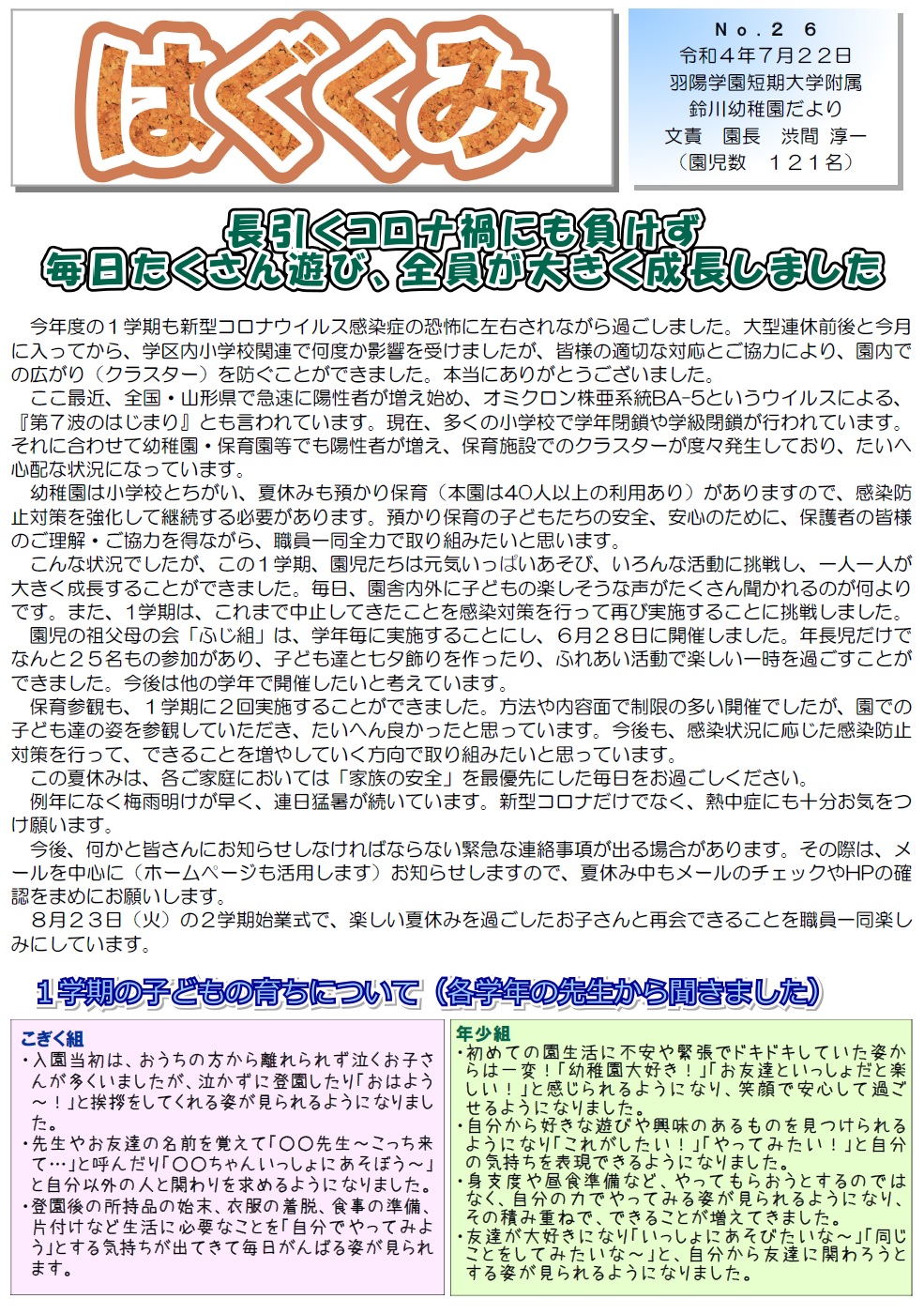 はぐくみ

No.26
令和4年7月22日
羽陽学園短期大学附属
鈴川幼稚園だより
文責　園長　渋間 淳一
（園児数　121名）

長引くコロナ禍にも負けず
毎日たくさん遊び、全員が大きく成長しました

今年度の1学期も新型コロナウイルス感染症の恐怖に左右されながら過ごしました。大型連休前後と今月に入ってから、学区内小学校関連で何度か影響を受けましたが、皆様の適切な対応とご協力により、園内での広がり（クラスター）を防ぐことができました。本当にありがとうございました。

ここ最近、全国・山形県で急速に陽性者が増え始め、オミクロン株亜系統BA-5というウイルスによる、『第7波のはじまり』とも言われています。現在、多くの小学校で学年閉鎖や学級閉鎖が行われています。それに合わせて幼稚園・保育園等でも陽性者が増え、保育施設でのクラスターが度々発生しており、たいへん心配な状況になっています。

幼稚園は小学校とちがい、夏休みも預かり保育（本園は40人以上の利用あり）がありますので、感染防止対策を強化して継続する必要があります。預かり保育の子どもたちの安全、安心のために、保護者の皆様のご理解・ご協力を得ながら、職員一同全力で取り組みたいと思います。

こんな状況でしたが、この1学期、園児たちは元気いっぱいあそび、いろんな活動に挑戦し、一人一人が大きく成長することができました。毎日、園舎内外に子どもの楽しそうな声がたくさん聞かれるのが何よりです。また、1学期は、これまで中止してきたことを感染対策を行って再び実施することに挑戦しました。

園児の祖父母の会「ふじ組」は、学年毎に実施することにし、6月28日に開催しました。年長児だけでなんと25名もの参加があり、子ども達と七夕飾りを作ったり、ふれあい活動で楽しい一時を過ごすことができました。今後は他の学年で開催したいと考えています。

保育参観も、1学期に2回実施することができました。方法や内容面で制限の多い開催でしたが、園での子ども達の姿を参観していただき、たいへん良かったと思っています。今後も、感染状況に応じた感染防止対策を行って、できることを増やしていく方向で取り組みたいと思っています。

この夏休みは、各ご家庭においては「家族の安全」を最優先にした毎日をお過ごしください。

例年になく梅雨明けが早く、連日猛暑が続いています。新型コロナだけでなく、熱中症にも十分お気をつけ願います。

今後、何かと皆さんにお知らせしなければならない緊急な連絡事項が出る場合があります。その際は、メールを中心に（ホームページも活用します）お知らせしますので、夏休み中もメールのチェックやHPの確認をまめにお願いします。

8月23日（火）の2学期始業式で、楽しい夏休みを過ごしたお子さんと再会できることを職員一同楽しみにしています。

1学期の子どもの育ちについて（各学年の先生から聞きました）

こぎく組
・入園当初は、おうちの方から離れられず泣くお子さんが多くいましたが、泣かずに登園したり「おはよう～！」と挨拶をしてくれる姿が見られるようになりました。
・先生やお友達の名前を覚えて「〇〇先生～こっち来て…」と呼んだり「〇〇ちゃんいっしょにあそぼう～」と自分以外の人と関わりを求めるようになりました。
・登園後の所持品の始末、衣服の着脱、食事の準備、片付けなど生活に必要なことを「自分でやってみよう」とする気持ちが出てきて毎日がんばる姿が見られます。

年少組
・初めての園生活に不安や緊張でドキドキしていた姿からは一変！「幼稚園大好き！」「お友達といっしょだと楽しい！」と感じられるようになり、笑顔で安心して過ごせるようになりました。
・自分から好きな遊びや興味のあるものを見つけられるようになり「これがしたい！」「やってみたい！」と自分の気持ちを表現できるようになりました。
・身支度や昼食準備など、やってもらおうとするのではなく、自分の力でやってみる姿が見られるようになり、その積み重ねで、できることが増えてきました。
・友達が大好きになり「いっしょにあそびたいな～」「同じことをしてみたいな～」と、自分から友達に関わろうとする姿が見られるようになりました。